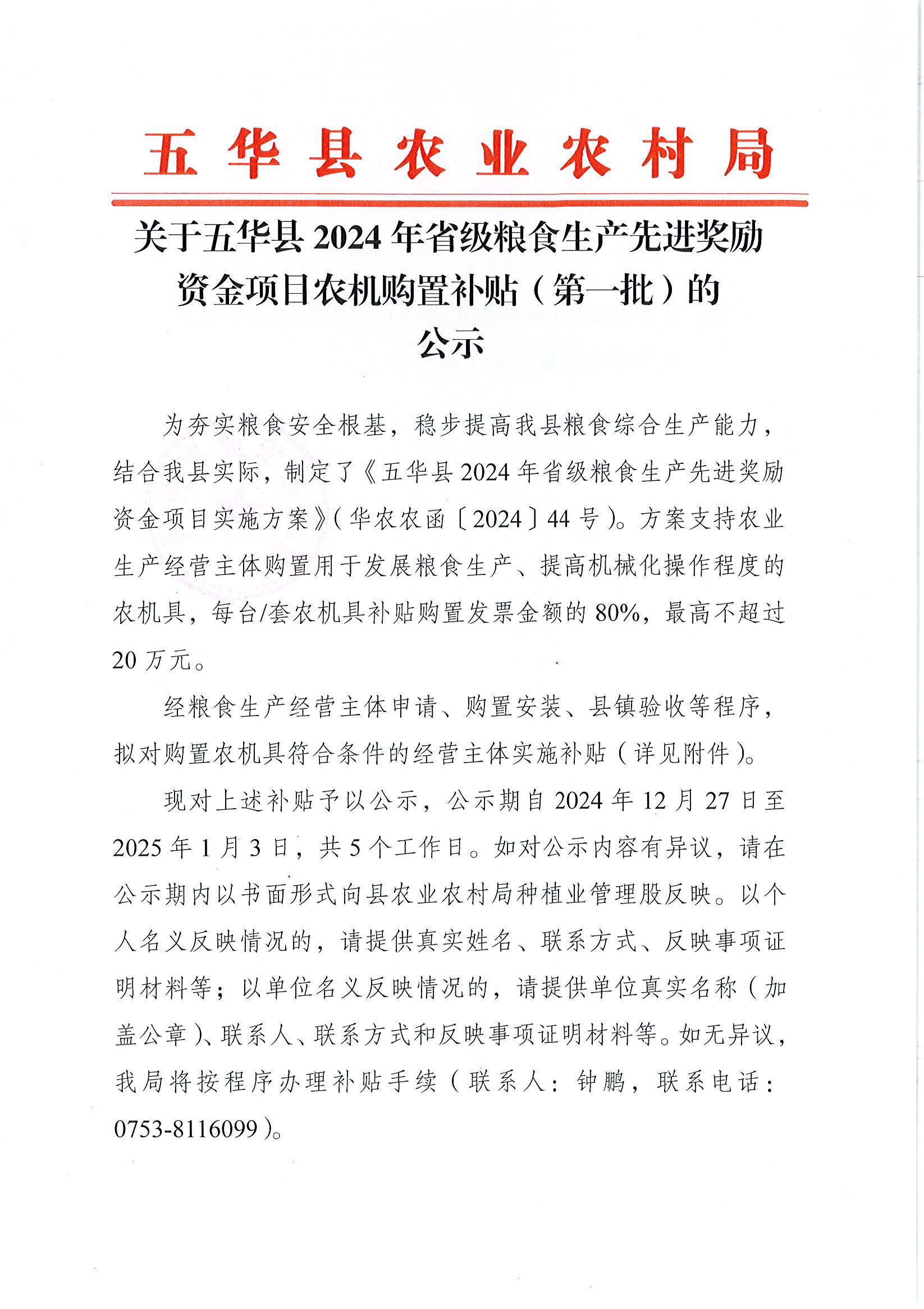 五华县农业农村局

关于五华县 2024 年省级粮食生产先进奖励资金项目农机购置补贴（第一批）的公示

为夯实粮食安全根基，稳步提高我县粮食综合生产能力，结合我县实际，制定了《五华县 2024 年省级粮食生产先进奖励资金项目实施方案》（华农农函〔2024〕44 号）。方案支持农业生产经营主体购置用于发展粮食生产、提高机械化操作程度的农机具，每台/套农机具补贴购置发票金额的 80%，最高不超过 20 万元。

经粮食生产经营主体申请、购置安装、县镇验收等程序，拟对购置农机具符合条件的经营主体实施补贴（详见附件）。

现对上述补贴予以公示，公示期自 2024 年 12 月 27 日至 2025 年 1 月 3 日，共 5 个工作日。如对公示内容有异议，请在公示期内以书面形式向县农业农村局种植业管理股反映。以个人名义反映情况的，请提供真实姓名、联系方式、反映事项证明材料等；以单位名义反映情况的，请提供单位真实名称（加盖公章）、联系人、联系方式和反映事项证明材料等。如无异议，我局将按程序办理补贴手续（联系人：钟鹏，联系电话：0753-8116099）。